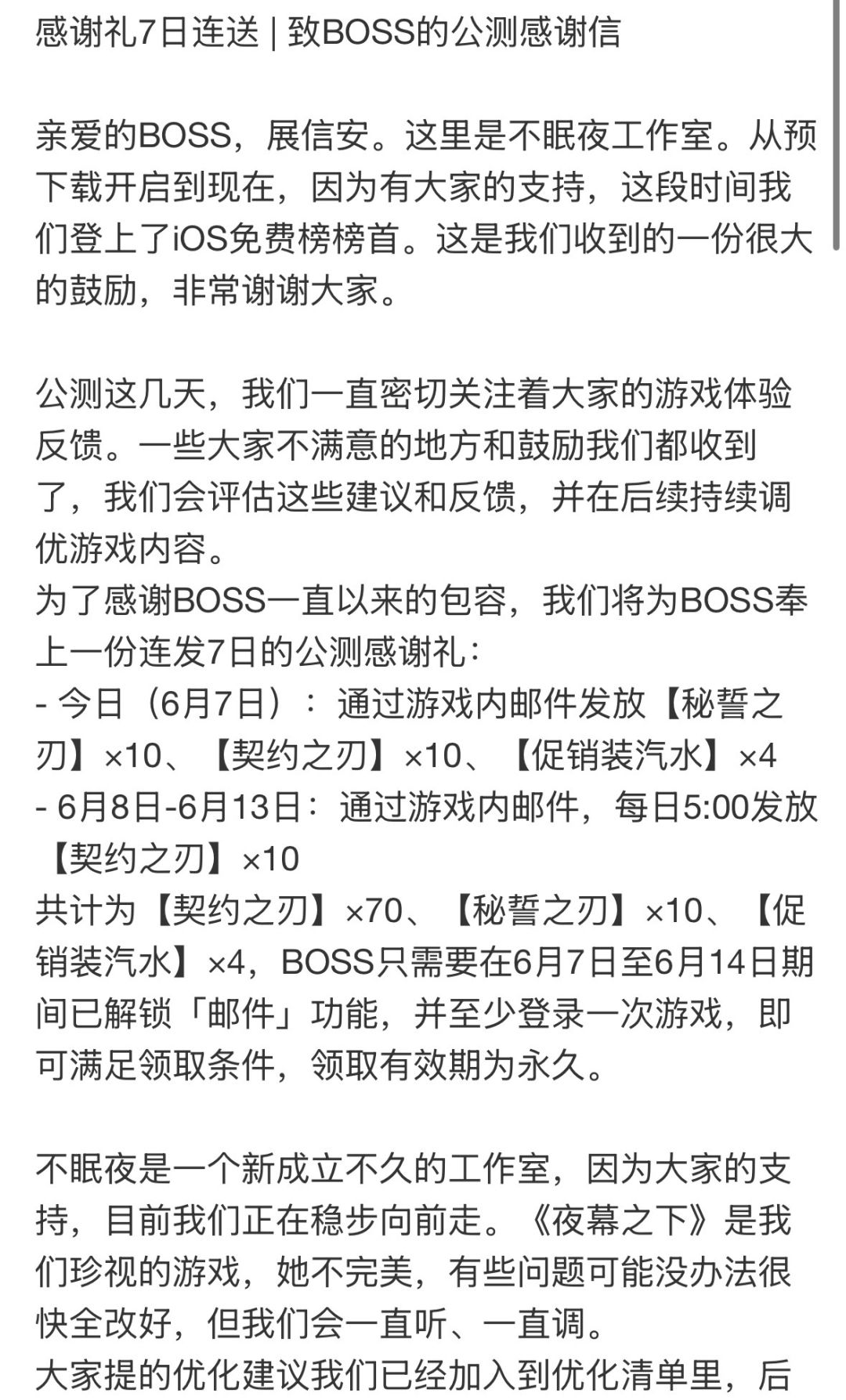 感谢礼7日连送 | 致BOSS的公测感谢信

亲爱的BOSS，展信安。这里是不眠夜工作室。从预下载开启到现在，因为有大家的支持，这段时间我们登上了iOS免费榜榜首。这是我们收到的一份很大的鼓励，非常谢谢大家。

公测这几天，我们一直密切关注着大家的游戏体验反馈。一些大家不满意的地方和鼓励我们都收到了，我们会评估这些建议和反馈，并在后续持续调优游戏内容。
为了感谢BOSS一直以来的包容，我们将为BOSS奉上一份连发7日的公测感谢礼：
- 今日（6月7日）：通过游戏内邮件发放【秘誓之刃】×10、【契约之刃】×10、【促销装汽水】×4
- 6月8日-6月13日：通过游戏内邮件，每日5:00发放【契约之刃】×10
共计为【契约之刃】×70、【秘誓之刃】×10、【促销装汽水】×4，BOSS只需要在6月7日至6月14日期间已解锁「邮件」功能，并至少登录一次游戏，即可满足领取条件，领取有效期为永久。

不眠夜是一个新成立不久的工作室，因为大家的支持，目前我们正在稳步向前走。《夜幕之下》是我们珍视的游戏，她不完美，有些问题可能没办法很快全改好，但我们会一直听、一直调。
大家提的优化建议我们已经加入到优化清单里，后